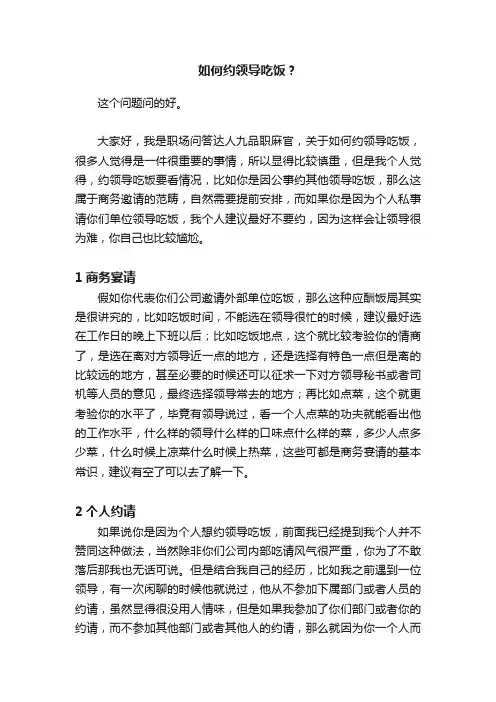 如何约领导吃饭？

这个问题问的好。

大家好，我是职场问答达人九品职麻官，关于如何约领导吃饭，很多人觉得是一件很重要的事情，所以显得比较慎重，但是我个人觉得，约领导吃饭要看情况，比如你是因公事约其他领导吃饭，那么这属于商务邀请的范畴，自然需要提前安排，而如果你是因为个人私事请你们单位领导吃饭，我个人建议最好不要约，因为这样会让领导很为难，你自己也比较尴尬。

1 商务宴请

假如你代表你们公司邀请外部单位吃饭，那么这种应酬饭局其实是很讲究的，比如吃饭时间，不能选在领导很忙的时候，建议最好选在工作日的晚上下班以后；比如吃饭地点，这个就比较考验你的情商了，是选在离对方领导近一点的地方，还是选择有特色一点但是离的比较远的地方，甚至必要的时候还可以征求一下对方领导秘书或者司机等人员的意见，最终选择领导常去的地方；再比如点菜，这个就更考验你的水平了，毕竟有领导说过，看一个人点菜的功夫就能看出他的工作水平，什么样的领导什么样的口味点什么样的菜，多少人点多少菜，什么时候上凉菜什么时候上热菜，这些可都是商务宴请的基本常识，建议有空了可以去了解一下。

2 个人约请

如果说你是因为个人想约领导吃饭，前面我已经提到我个人并不赞同这种做法，当然除非你们公司内部吃请风气很严重，你为了不敢落后那我也无话可说。但是结合我自己的经历，比如我之前遇到一位领导，有一次闲聊的时候他就说过，他从不参加下属部门或者人员的约请，虽然显得很没用人情味，但是如果我参加了你们部门或者你的约请，而不参加其他部门或者其他人的约请，那么就因为你一个人而